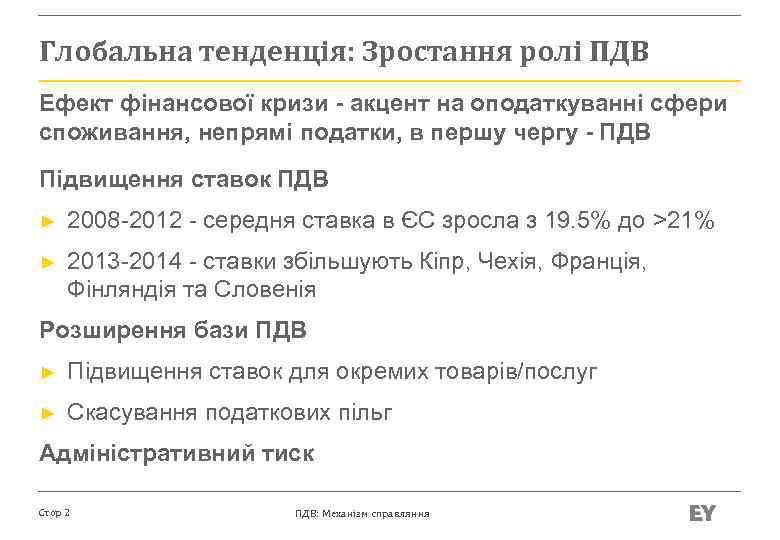 Глобальна тенденція: Зростання ролі ПДВ

Ефект фінансової кризи - акцент на оподаткуванні сфери споживання, непрямі податки, в першу чергу - ПДВ

Підвищення ставок ПДВ

► 2008-2012 - середня ставка в ЄС зросла з 19.5% до >21%

► 2013-2014 - ставки збільшують Кіпр, Чехія, Франція, Фінляндія та Словенія

Розширення бази ПДВ

► Підвищення ставок для окремих товарів/послуг

► Скасування податкових пільг

Адміністративний тиск

Стор 2

ПДВ: Механізм справляння

EY